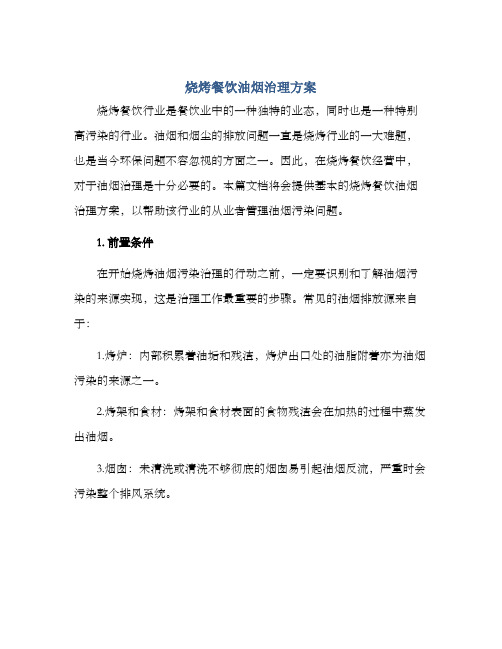 烧烤餐饮油烟治理方案

烧烤餐饮行业是餐饮业中的一种独特的业态，同时也是一种特别高污染的行业。油烟和烟尘的排放问题一直是烧烤行业的一大难题，也是当今环保问题不容忽视的方面之一。因此，在烧烤餐饮经营中，对于油烟治理是十分必要的。本篇文档将会提供基本的烧烤餐饮油烟治理方案，以帮助该行业的从业者管理油烟污染问题。

1. 前置条件

在开始烧烤油烟污染治理的行动之前，一定要识别和了解油烟污染的来源实现，这是治理工作最重要的步骤。常见的油烟排放源来自于:

1.烤炉：内部积累着油垢和残渣，烤炉出口处的油脂附着亦为油烟污染的来源之一。

2.烤架和食材：烤架和食材表面的食物残渣会在加热的过程中蒸发出油烟。

3.烟囱：未清洗或清洗不够彻底的烟囱易引起油烟反流，严重时会污染整个排风系统。